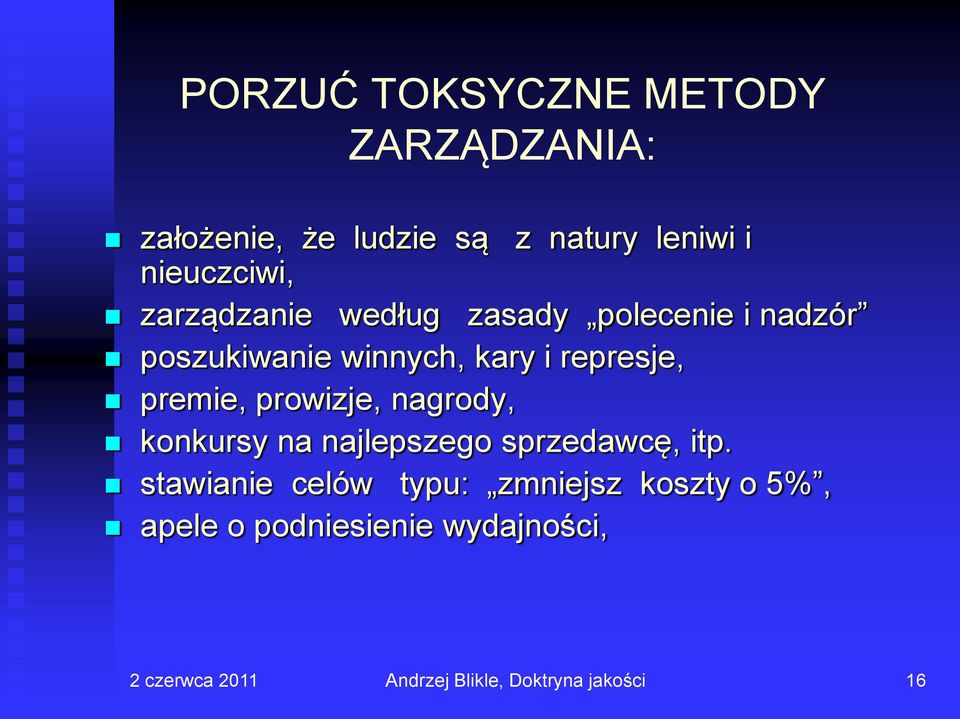 PORZUĆ TOKSYCZNE METODY ZARZĄDZANIA:

- założenie, że ludzie są z natury leniwi i nieuczciwi,
- zarządzanie według zasady „polecenie i nadzór”
- poszukiwanie winnych, kary i represje,
- premie, prowizje, nagrody,
- konkursy na najlepszego sprzedawcę, itp.
- stawianie celów typu: „zmniejsz koszty o 5%”,
- apele o podniesienie wydajności,

2 czerwca 2011 Andrzej Blikle, Doktryna jakości 16